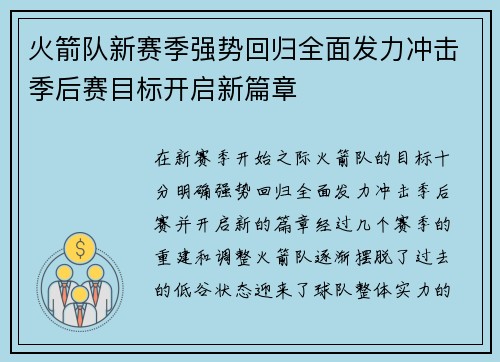 火箭队新赛季强势回归全面发力冲击季后赛目标开启新篇章

在新赛季开始之际火箭队的目标十分明确强势回归全面发力冲击季后赛并开启新的篇章经过几个赛季的重建和调整火箭队逐渐摆脱了过去的低谷状态迎来了球队整体实力的

$